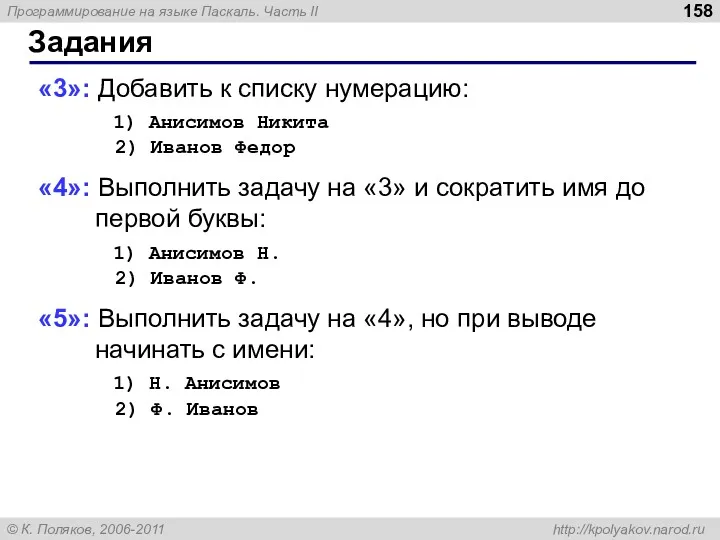 Программирование на языке Паскаль. Часть II
158

Задания

«3»: Добавить к списку нумерацию:

1) Анисимов Никита
2) Иванов Федор

«4»: Выполнить задачу на «3» и сократить имя до первой буквы:

1) Анисимов Н.
2) Иванов Ф.

«5»: Выполнить задачу на «4», но при выводе начинать с имени:

1) Н. Анисимов
2) Ф. Иванов

© К. Поляков, 2006-2011
http://kpolyakov.narod.ru